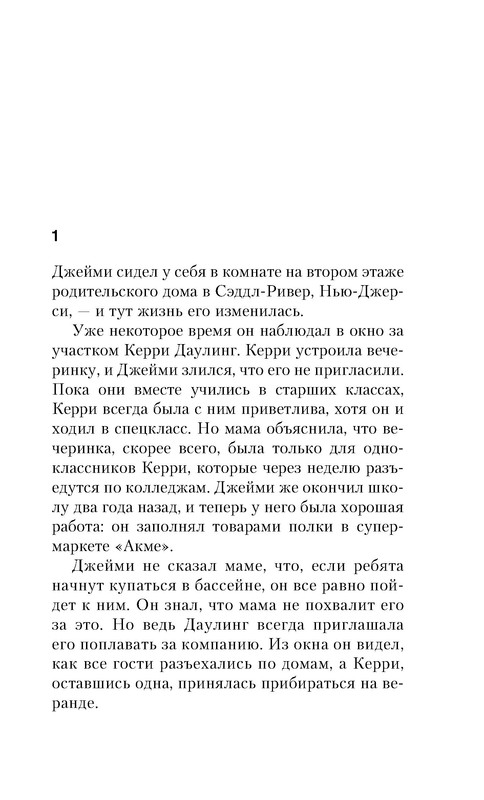 1

Джейми сидел у себя в комнате на втором этаже родительского дома в Сэддл-Ривер, Нью-Джерси, — и тут жизнь его изменилась.

Уже некоторое время он наблюдал в окно за участком Керри Даулинг. Керри устроила вечеринку, и Джейми злился, что его не пригласили. Пока они вместе учились в старших классах, Керри всегда была с ним приветлива, хотя он и ходил в спецкласс. Но мама объяснила, что вечеринка, скорее всего, была только для одноклассников Керри, которые через неделю разъедутся по колледжам. Джейми же окончил школу два года назад, и теперь у него была хорошая работа: он заполнял товарами полки в супермаркете «Акме».

Джейми не сказал маме, что, если ребята начнут купаться в бассейне, он все равно пойдет к ним. Он знал, что мама не похвалит его за это. Но ведь Даулинг всегда приглашала его поплавать за компанию. Из окна он видел, как все гости разъехались по домам, а Керри, оставшись одна, принялась прибираться на веранде.